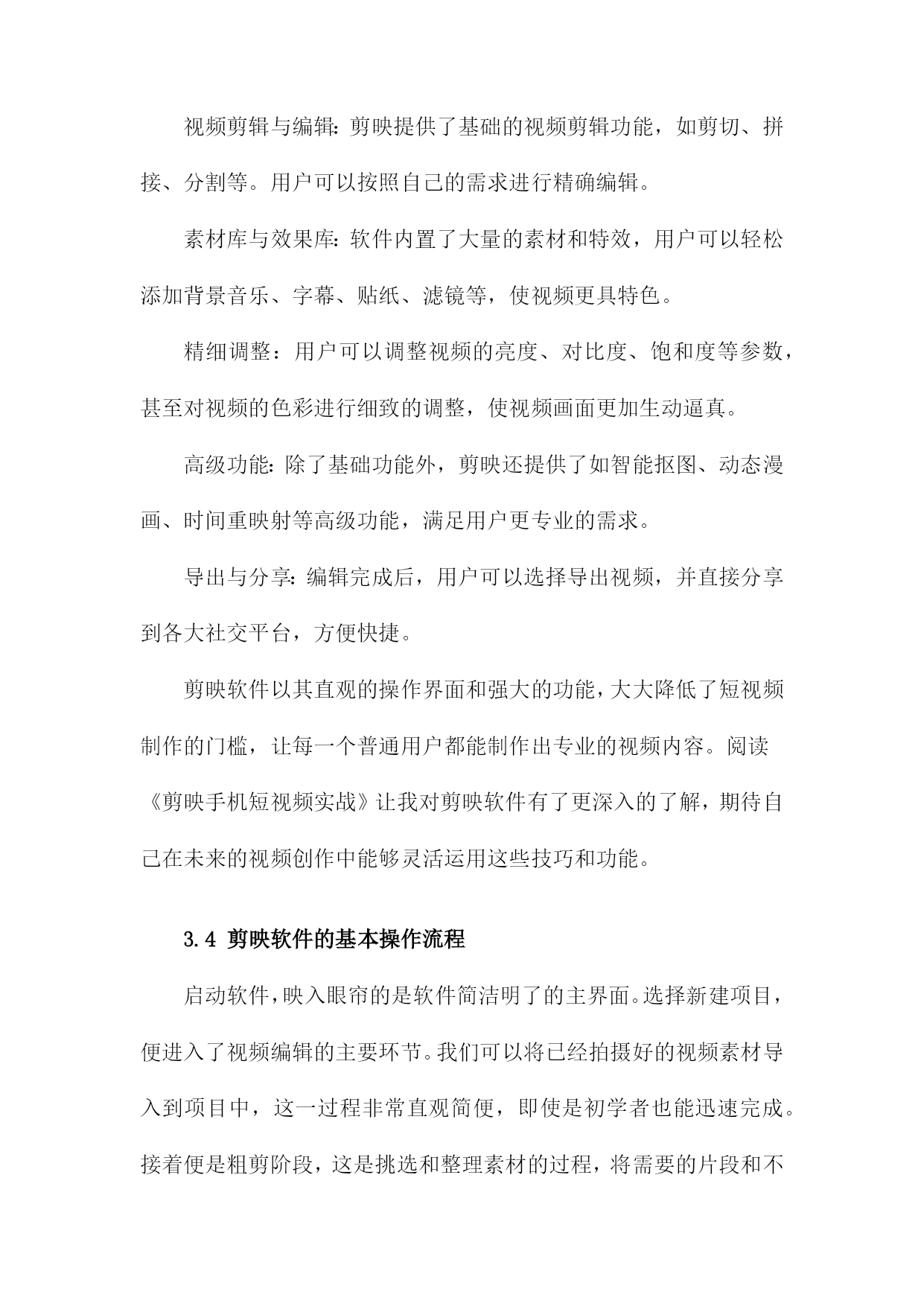 视频剪辑与编辑：剪映提供了基础的视频剪辑功能，如剪切、拼接、分割等。用户可以按照自己的需求进行精确编辑。

素材库与效果库：软件内置了大量的素材和特效，用户可以轻松添加背景音乐、字幕、贴纸、滤镜等，使视频更具特色。

精细调整：用户可以调整视频的亮度、对比度、饱和度等参数，甚至对视频的色彩进行细致的调整，使视频画面更加生动逼真。

高级功能：除了基础功能外，剪映还提供了如智能抠图、动态漫画、时间重映射等高级功能，满足用户更专业的需求。

导出与分享：编辑完成后，用户可以选择导出视频，并直接分享到各大社交平台，方便快捷。

剪映软件以其直观的操作界面和强大的功能，大大降低了短视频制作的门槛，让每一个普通用户都能制作出专业的视频内容。阅读《剪映手机短视频实战》让我对剪映软件有了更深入的了解，期待自己在未来的视频创作中能够灵活运用这些技巧和功能。

3.4 剪映软件的基本操作流程

启动软件，映入眼帘的是软件简洁明了的主界面。选择新建项目，便进入了视频编辑的主要环节。我们可以将已经拍摄好的视频素材导入到项目中，这一过程非常直观简便，即使是初学者也能迅速完成。接着便是粗剪阶段，这是挑选和整理素材的过程，将需要的片段和不